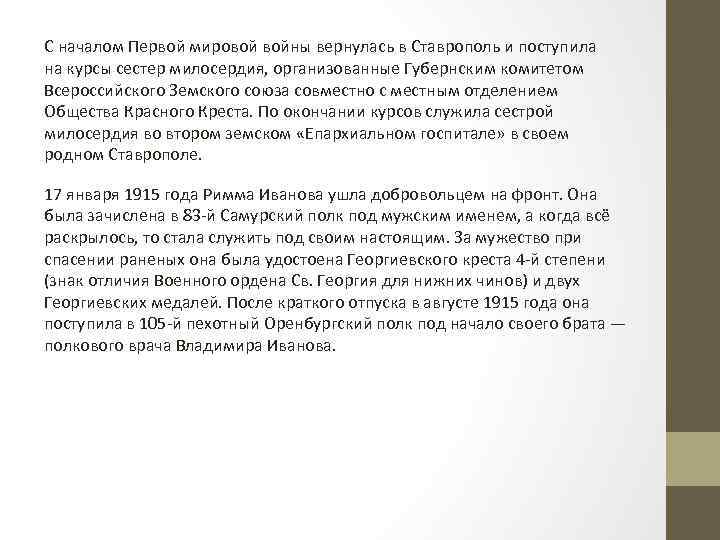 С началом Первой мировой войны вернулась в Ставрополь и поступила на курсы сестер милосердия, организованные Губернским комитетом Всероссийского Земского союза совместно с местным отделением Общества Красного Креста. По окончании курсов служила сестрой милосердия во втором земском «Епархиальном госпитале» в своем родном Ставрополе.

17 января 1915 года Римма Иванова ушла добровольцем на фронт. Она была зачислена в 83-й Самурский полк под мужским именем, а когда всё раскрылось, то стала служить под своим настоящим. За мужество при спасении раненых она была удостоена Георгиевского креста 4-й степени (знак отличия Военного ордена Св. Георгия для нижних чинов) и двух Георгиевских медалей. После краткого отпуска в августе 1915 года она поступила в 105-й пехотный Оренбургский полк под начало своего брата — полкового врача Владимира Иванова.